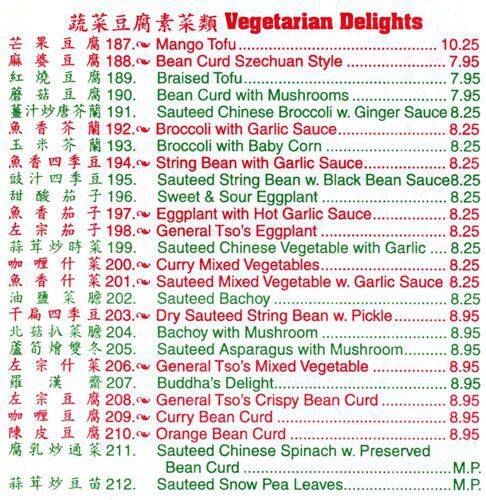 蔬菜豆腐素菜類 Vegetarian Delights

芒果豆腐 187. Mango Tofu 10.25
麻婆豆腐 188. Bean Curd Szechuan Style 7.95
紅燒豆腐 189. Braised Tofu 7.95
蘑菇豆腐 190. Bean Curd with Mushrooms 7.95
薑汁炒唐芥蘭 191. Sauteed Chinese Broccoli w. Ginger Sauce 8.25
魚香芥蘭 192. Broccoli with Garlic Sauce 8.25
玉米芥蘭 193. Broccoli with Baby Corn 8.25
魚香四季豆 194. String Bean with Garlic Sauce 8.25
豉汁四季豆 195. Sauteed String Bean w. Black Bean Sauce 8.25
甜酸茄子 196. Sweet & Sour Eggplant 8.25
魚香茄子 197. Eggplant with Hot Garlic Sauce 8.25
左宗茄子 198. General Tso's Eggplant 8.25
蒜茸炒時菜 199. Sauteed Chinese Vegetable with Garlic 8.25
咖喱什菜 200. Curry Mixed Vegetables 8.25
魚香什菜 201. Sauteed Mixed Vegetable w. Garlic Sauce 8.25
油鹽菜膽 202. Sauteed Bachoy 8.25
干扁四季豆 203. Dry Sauteed String Bean w. Pickle 8.95
北菇扒菜膽 204. Bachoy with Mushroom 8.95
蘆筍燴雙冬 205. Sauteed Asparagus with Mushroom 8.95
左宗什菜 206. General Tso's Mixed Vegetable 8.95
羅漢齋 207. Buddha's Delight 8.95
左宗豆腐 208. General Tso's Crispy Bean Curd 8.95
咖喱豆腐 209. Curry Bean Curd 8.95
陳皮豆腐 210. Orange Bean Curd 8.95
腐乳炒通菜 211. Sauteed Chinese Spinach w. Preserved Bean Curd M.P.
蒜茸炒豆苗 212. Sauteed Snow Pea Leaves M.P.